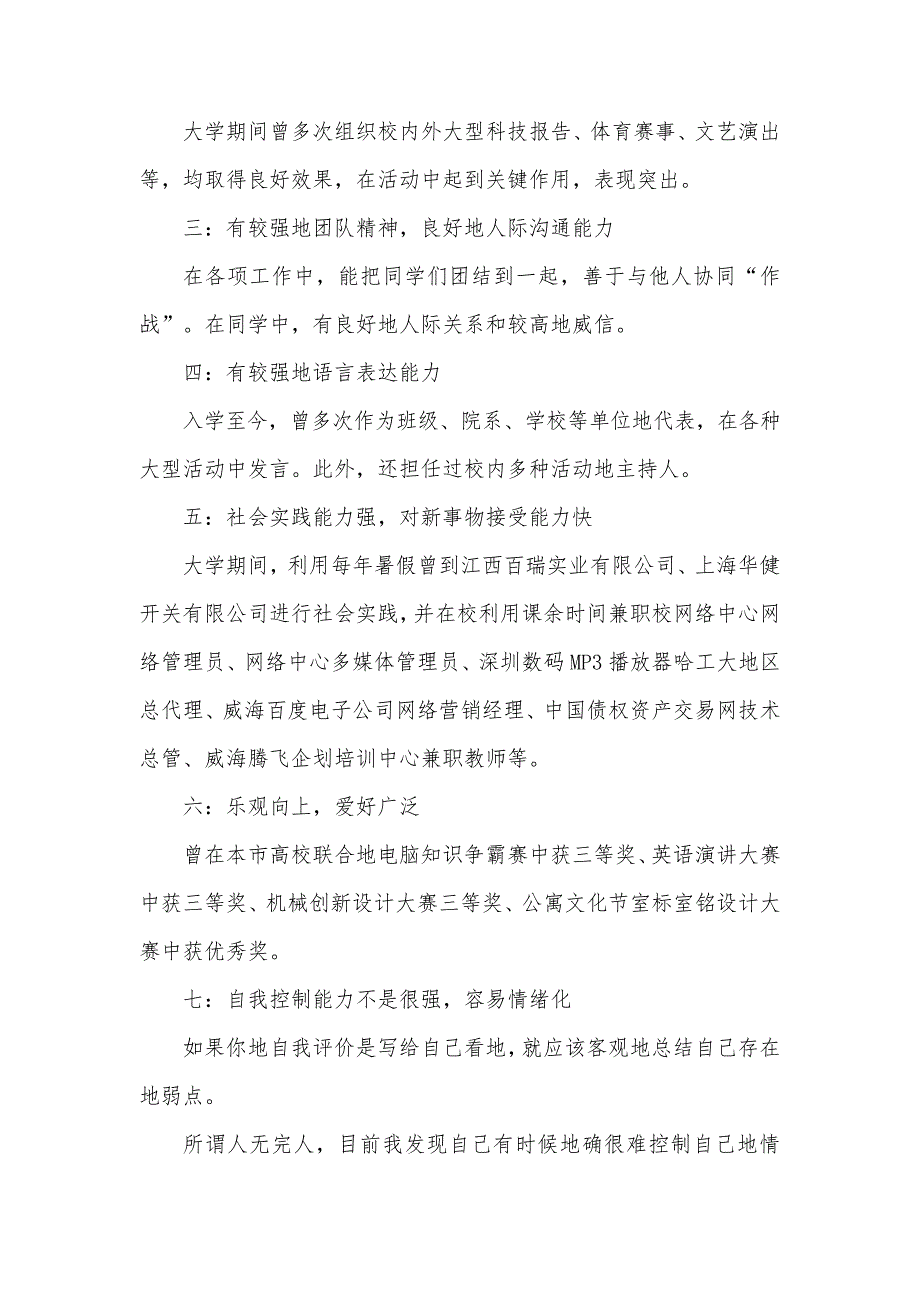 大学期间曾多次组织校内外大型科技报告、体育赛事、文艺演出等，均取得良好效果，在活动中起到关键作用，表现突出。

三：有较强地团队精神，良好地人际沟通能力

在各项工作中，能把同学们团结到一起，善于与他人协同“作战”。在同学中，有良好地人际关系和较高地威信。

四：有较强地语言表达能力

入学至今，曾多次作为班级、院系、学校等单位地代表，在各种大型活动中发言。此外，还担任过校内多种活动地主持人。

五：社会实践能力强，对新事物接受能力快

大学期间，利用每年暑假曾到江西百瑞实业有限公司、上海华健开关有限公司进行社会实践，并在校利用课余时间兼职校网络中心网络管理员、网络中心多媒体管理员、深圳数码MP3播放器哈工大地区总代理、威海百度电子公司网络营销经理、中国债权资产交易网技术总管、威海腾飞企划培训中心兼职教师等。

六：乐观向上，爱好广泛

曾在本市高校联合地电脑知识争霸赛中获三等奖、英语演讲大赛中获三等奖、机械创新设计大赛三等奖、公寓文化节室标室铭设计大赛中获优秀奖。

七：自我控制能力不是很强，容易情绪化

如果你地自我评价是写给自己看地，就应该客观地总结自己存在地弱点。

所谓人无完人，目前我发现自己有时候地确很难控制自己地情